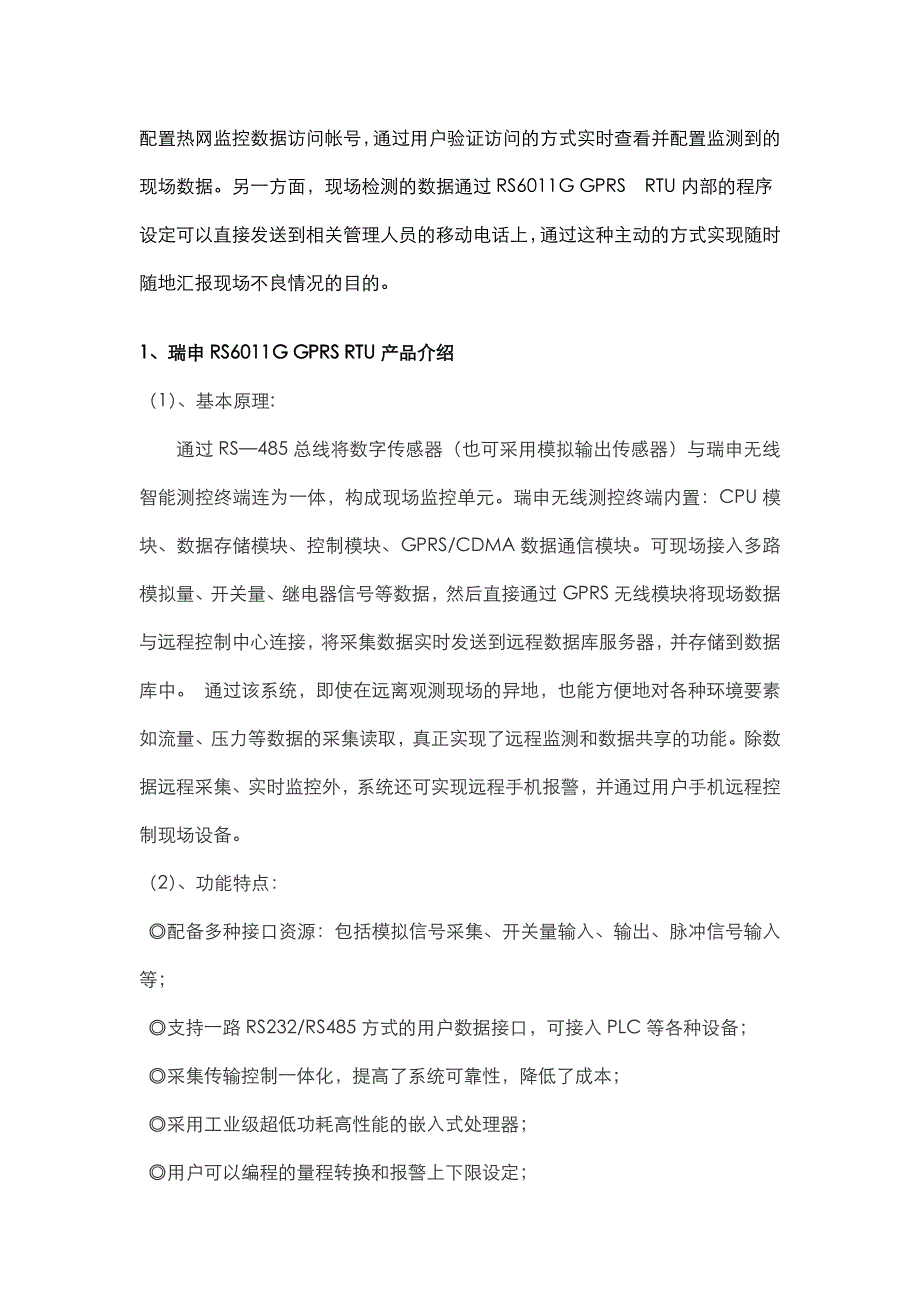 配置热网监控数据访问帐号，通过用户验证访问的方式实时查看并配置监测到的现场数据。另一方面，现场检测的数据通过 RS6011G GPRS RTU 内部的程序设定可以直接发送到相关管理人员的移动电话上，通过这种主动的方式实现随时随地汇报现场不良情况的目的。

1、瑞申 RS6011G GPRS RTU 产品介绍

（1）、基本原理:

通过 RS—485 总线将数字传感器（也可采用模拟输出传感器）与瑞申无线智能测控终端连为一体，构成现场监控单元。瑞申无线测控终端内置：CPU 模块、数据存储模块、控制模块、GPRS/CDMA 数据通信模块。可现场接入多路模拟量、开关量、继电器信号等数据，然后直接通过 GPRS 无线模块将现场数据与远程控制中心连接，将采集数据实时发送到远程数据库服务器，并存储到数据库中。 通过该系统，即使在远离观测现场的异地，也能方便地对各种环境要素如流量、压力等数据的采集读取，真正实现了远程监测和数据共享的功能。除数据远程采集、实时监控外，系统还可实现远程手机报警，并通过用户手机远程控制现场设备。

（2）、功能特点：

◎配备多种接口资源：包括模拟信号采集、开关量输入、输出、脉冲信号输入等；

◎支持一路 RS232/RS485 方式的用户数据接口，可接入 PLC 等各种设备；

◎采集传输控制一体化，提高了系统可靠性，降低了成本；

◎采用工业级超低功耗高性能的嵌入式处理器；

◎用户可以编程的量程转换和报警上下限设定；